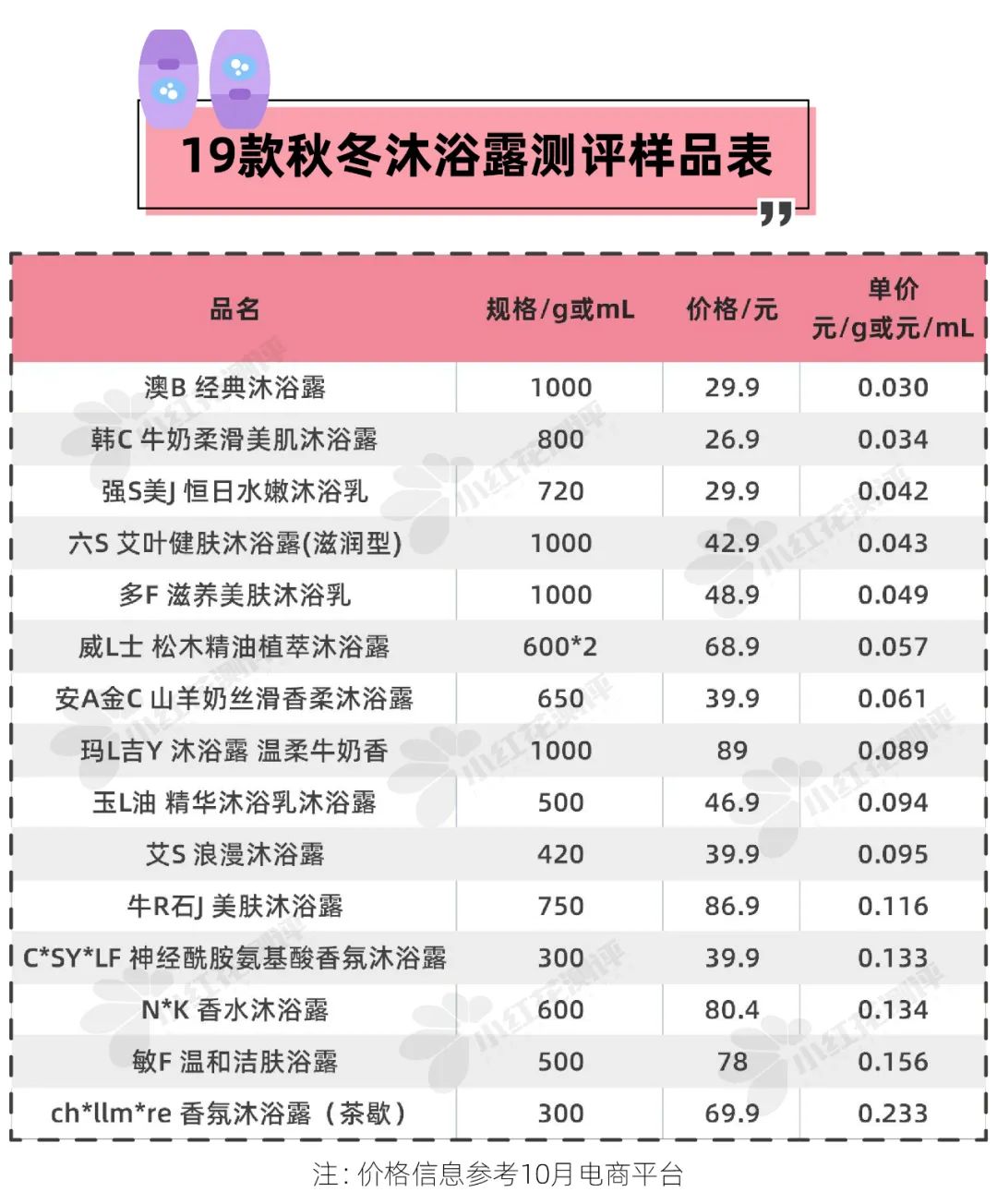 19款秋冬沐浴露测评样品表

| 品名 | 规格/g或mL | 价格/元 | 单价 元/g或元/mL |
|---|---|---|---|
| 澳B 经典沐浴露 | 1000 | 29.9 | 0.030 |
| 韩C 牛奶柔滑美肌沐浴露 | 800 | 26.9 | 0.034 |
| 强S美J 恒日水嫩沐浴乳 | 720 | 29.9 | 0.042 |
| 六S 艾叶健肤沐浴露(滋润型) | 1000 | 42.9 | 0.043 |
| 多F 滋养美肤沐浴乳 | 1000 | 48.9 | 0.049 |
| 威L士 松木精油植萃沐浴露 | 600*2 | 68.9 | 0.057 |
| 安A金C 山羊奶丝滑香柔沐浴露 | 650 | 39.9 | 0.061 |
| 玛L吉Y 沐浴露 温柔牛奶香 | 1000 | 89 | 0.089 |
| 玉L油 精华沐浴乳沐浴露 | 500 | 46.9 | 0.094 |
| 艾S 浪漫沐浴露 | 420 | 39.9 | 0.095 |
| 牛R石J 美肤沐浴露 | 750 | 86.9 | 0.116 |
| C*SY*LF 神经酰胺氨基酸香氛沐浴露 | 300 | 39.9 | 0.133 |
| N*K 香水沐浴露 | 600 | 80.4 | 0.134 |
| 敏F 温和洁肤浴露 | 500 | 78 | 0.156 |
| ch*llm*re 香氛沐浴露（茶歇） | 300 | 69.9 | 0.233 |

注：价格信息参考10月电商平台

小红花测评